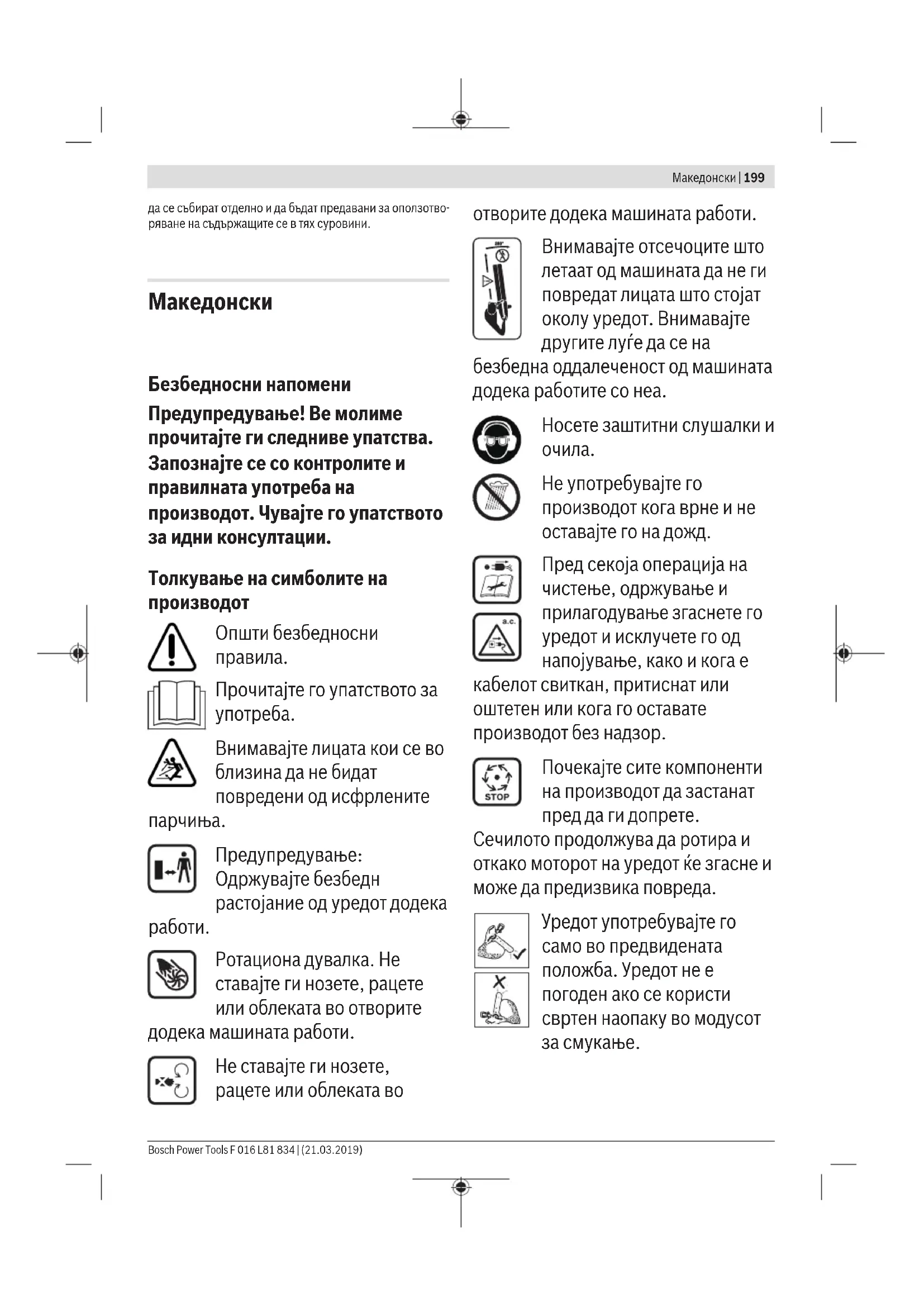 Македонски | 199

да се събират отделно и да бъдат предавани за оползотворяване на съдържащите се в тях суровини.

Македонски

Безбедносни напомени

Предупредување! Ве молиме прочитајте ги следниве упатства. Запознајте се со контролите и правилната употреба на производот. Чувајте го упатството за идни консултации.

Толкување на симболите на производот

Општи безбедносни правила.

Прочитајте го упатството за употреба.

Внимавајте лицата кои се во близина да не бидат повредени од исфрлените парчиња.

Предупредување: Одржувајте безбедн растојание од уредот додека работи.

Ротациона дувалка. Не ставајте ги нозете, рацете или облеката во отворите додека машината работи.

Не ставајте ги нозете, рацете или облеката во отворите додека машината работи.

Внимавајте отсечоците што летаат од машината да не ги повредат лицата што стојат околу уредот. Внимавајте другите луѓе да се на безбедна оддалеченост од машината додека работите со неа.

Носете заштитни слушалки и очила.

Не употребувајте го производот кога врне и не оставајте го на дожд.

Пред секоја операција на чистење, одржување и прилагодување згаснете го уредот и исклучете го од напојување, како и кога е кабелот свиткан, притиснат или оштетен или кога го оставате производот без надзор.

STOP

Почекајте сите компоненти на производот да застанат пред да ги допрете. Сечилото продолжува да ротира и откако моторот на уредот ќе згасне и може да предизвика повреда.

Уредот употребувајте го само во предвидената положба. Уредот не е погоден ако се користи свртен наопаку во модусот за смукање.

Bosch Power Tools F 016 L81 834 | (21.03.2019)